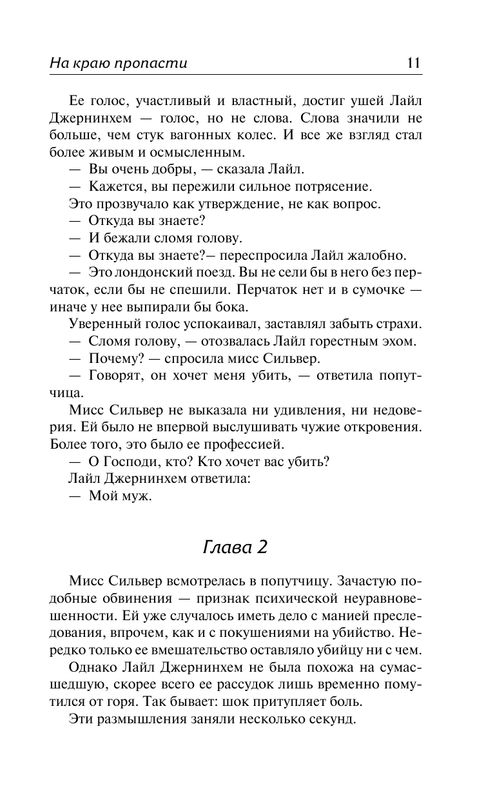 На краю пропасти 11

Ее голос, участливый и властный, достиг ушей Лайл Джернинхем — голос, но не слова. Слова значили не больше, чем стук вагонных колес. И все же взгляд стал более живым и осмысленным.

— Вы очень добры, — сказала Лайл.

— Кажется, вы пережили сильное потрясение.

Это прозвучало как утверждение, не как вопрос.

— Откуда вы знаете?

— И бежали сломя голову.

— Откуда вы знаете?– переспросила Лайл жалобно.

— Это лондонский поезд. Вы не сели бы в него без перчаток, если бы не спешили. Перчаток нет и в сумочке — иначе у нее выпирали бы бока.

Уверенный голос успокаивал, заставлял забыть страхи.

— Сломя голову, — отозвалась Лайл горестным эхом.

— Почему? — спросила мисс Сильвер.

— Говорят, он хочет меня убить, — ответила попутчица.

Мисс Сильвер не выказала ни удивления, ни недоверия. Ей было не впервой выслушивать чужие откровения. Более того, это было ее профессией.

— О Господи, кто? Кто хочет вас убить?

Лайл Джернинхем ответила:

— Мой муж.

Глава 2

Мисс Сильвер всмотрелась в попутчицу. Зачастую подобные обвинения — признак психической неуравновешенности. Ей уже случалось иметь дело с манией преследования, впрочем, как и с покушениями на убийство. Нередко только ее вмешательство оставляло убийцу ни с чем.

Однако Лайл Джернинхем не была похожа на сумасшедшую, скорее всего ее рассудок лишь временно помутился от горя. Так бывает: шок притупляет боль.

Эти размышления заняли несколько секунд.